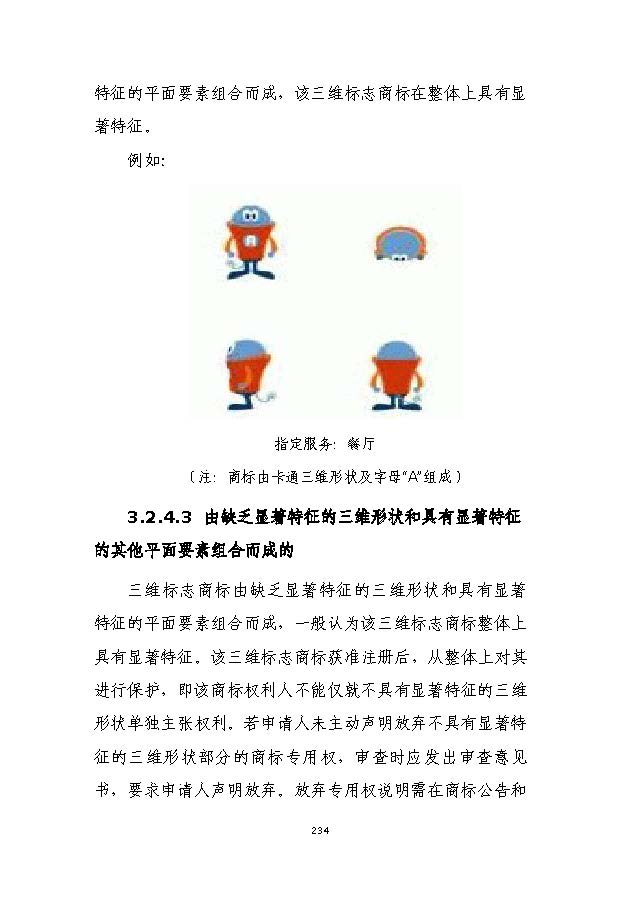 特征的平面要素组合而成，该三维标志商标在整体上具有显著特征。

例如：

指定服务：餐厅

（注：商标由卡通三维形状及字母“A”组成）

3.2.4.3 由缺乏显著特征的三维形状和具有显著特征的其他平面要素组合而成的

三维标志商标由缺乏显著特征的三维形状和具有显著特征的平面要素组合而成，一般认为该三维标志商标整体上具有显著特征。该三维标志商标获准注册后，从整体上对其进行保护，即该商标权利人不能仅就不具有显著特征的三维形状单独主张权利。若申请人未主动声明放弃不具有显著特征的三维形状部分的商标专用权，审查时应发出审查意见书，要求申请人声明放弃。放弃专用权说明需在商标公告和

234